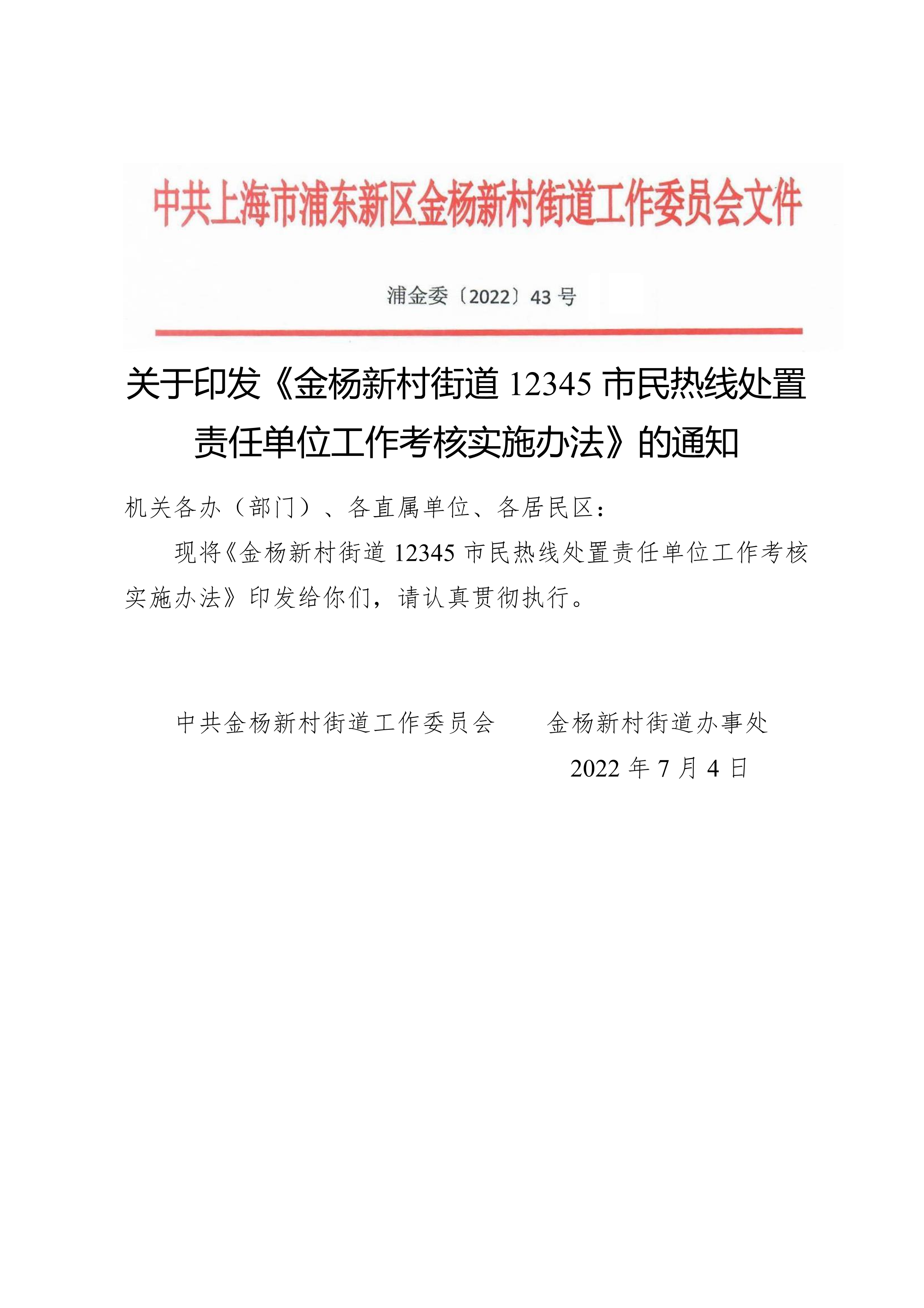 中共上海市浦东新区金杨新村街道工作委员会文件

浦金委〔2022〕43号

关于印发《金杨新村街道12345市民热线处置责任单位工作考核实施办法》的通知

机关各办（部门）、各直属单位、各居民区：

现将《金杨新村街道12345市民热线处置责任单位工作考核实施办法》印发给你们，请认真贯彻执行。

中共金杨新村街道工作委员会　　金杨新村街道办事处

2022年7月4日